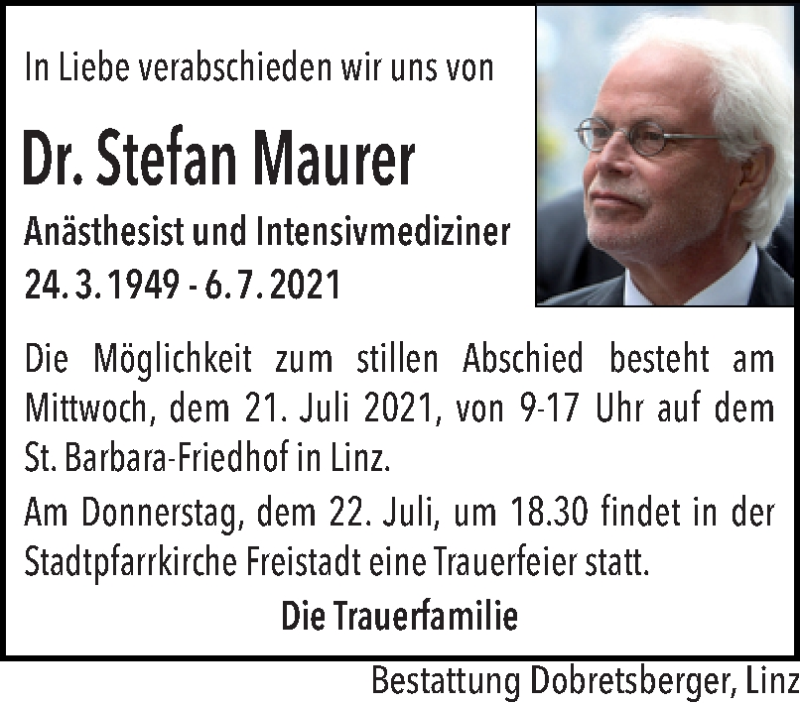 In Liebe verabschieden wir uns von

Dr. Stefan Maurer

Anästhesist und Intensivmediziner
24. 3. 1949 - 6. 7. 2021

Die Möglichkeit zum stillen Abschied besteht am Mittwoch, dem 21. Juli 2021, von 9-17 Uhr auf dem St. Barbara-Friedhof in Linz.

Am Donnerstag, dem 22. Juli, um 18.30 findet in der Stadtpfarrkirche Freistadt eine Trauerfeier statt.

Die Trauerfamilie

Bestattung Dobretsberger, Linz